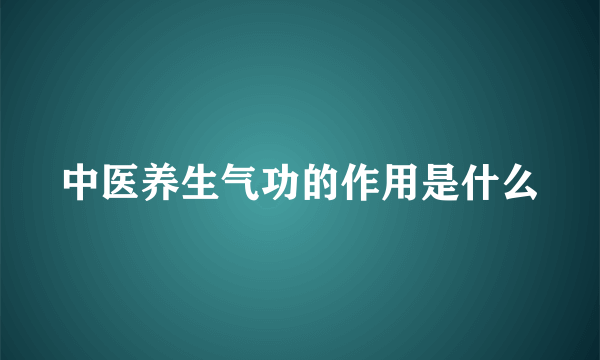 中医养生气功的作用是什么